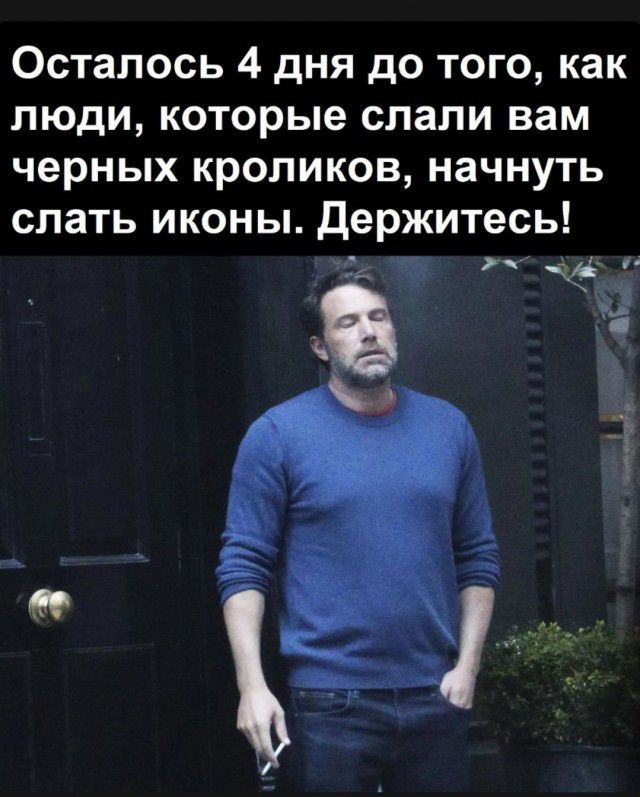 Осталось 4 дня до того, как люди, которые слали вам черных кроликов, начнуть слать иконы. Держитесь!